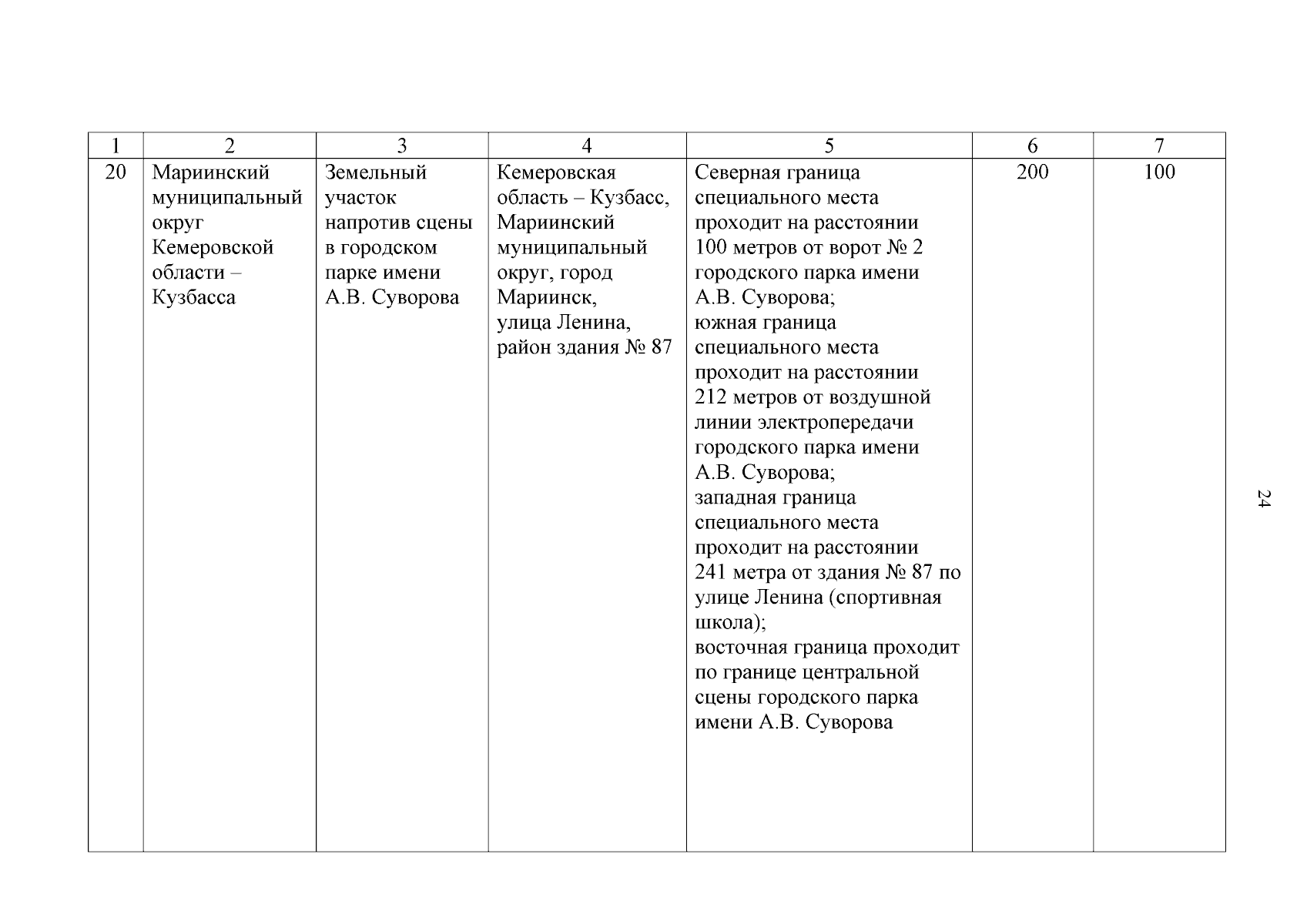 | 1 | 2 | 3 | 4 | 5 | 6 | 7 |
|---|---|---|---|---|---|---|
| 20 | Мариинский муниципальный округ Кемеровской области – Кузбасса | Земельный участок напротив сцены в городском парке имени А.В. Суворова | Кемеровская область – Кузбасс, Мариинский муниципальный округ, город Мариинск, улица Ленина, район здания № 87 | Северная граница специального места проходит на расстоянии 100 метров от ворот № 2 городского парка имени А.В. Суворова; южная граница специального места проходит на расстоянии 212 метров от воздушной линии электропередачи городского парка имени А.В. Суворова; западная граница специального места проходит на расстоянии 241 метра от здания № 87 по улице Ленина (спортивная школа); восточная граница проходит по границе центральной сцены городского парка имени А.В. Суворова | 200 | 100 |

24